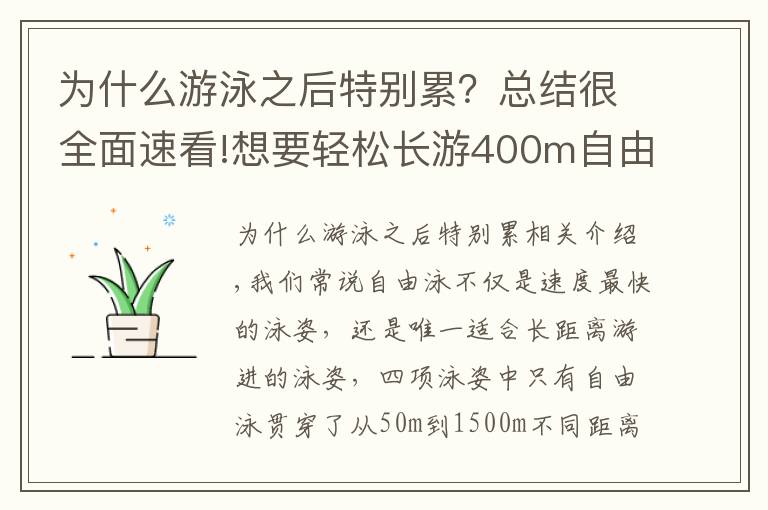 为什么游泳之后特别累？总结很全面速看!想要轻松长游400m自由

为什么游泳之后特别累相关介绍，我们常说自由泳不仅是速度最快的泳姿，还是唯一适合长距离游进的泳姿，四项泳姿中只有自由泳贯穿了从50m到1500m不同距离